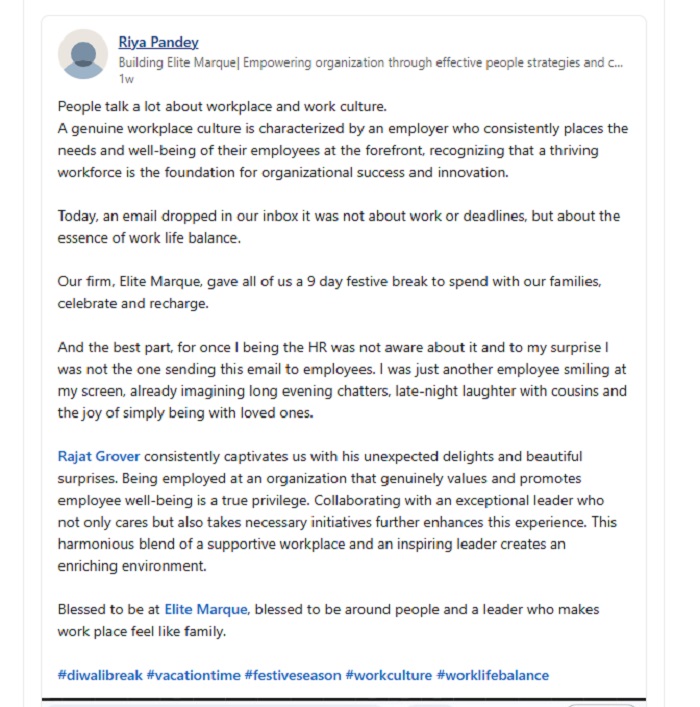 Riya Pandey
Building Elite Marque| Empowering organization through effective people strategies and c...
1w

People talk a lot about workplace and work culture.
A genuine workplace culture is characterized by an employer who consistently places the needs and well-being of their employees at the forefront, recognizing that a thriving workforce is the foundation for organizational success and innovation.

Today, an email dropped in our inbox it was not about work or deadlines, but about the essence of work life balance.

Our firm, Elite Marque, gave all of us a 9 day festive break to spend with our families, celebrate and recharge.

And the best part, for once I being the HR was not aware about it and to my surprise I was not the one sending this email to employees. I was just another employee smiling at my screen, already imagining long evening chatters, late-night laughter with cousins and the joy of simply being with loved ones.

Rajat Grover consistently captivates us with his unexpected delights and beautiful surprises. Being employed at an organization that genuinely values and promotes employee well-being is a true privilege. Collaborating with an exceptional leader who not only cares but also takes necessary initiatives further enhances this experience. This harmonious blend of a supportive workplace and an inspiring leader creates an enriching environment.

Blessed to be at Elite Marque, blessed to be around people and a leader who makes work place feel like family.

#diwalibreak #vacationtime #festiveseason #workculture #worklifebalance